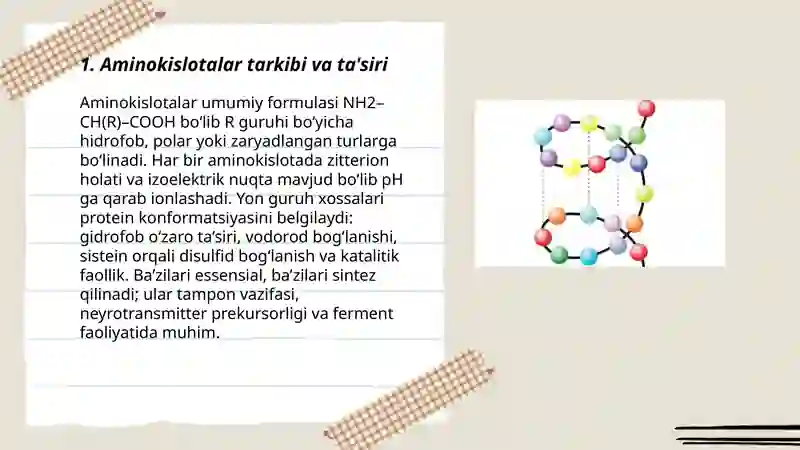 1. Aminokislotalar tarkibi va ta'siri

Aminokislotalar umumiy formulasi NH2–CH(R)–COOH bo‘lib R guruhi bo‘yicha hidrofob, polar yoki zaryadlangan turlarga bo‘linadi. Har bir aminokislotada zitterion holati va izoelektrik nuqta mavjud bo‘lib pH ga qarab ionlashadi. Yon guruh xossalari protein konformatsiyasini belgilaydi: gidrofob o‘zaro ta’siri, vodorod bog‘lanishi, sistein orqali disulfid bog‘lanish va katalitik faollik. Ba’zilari essensial, ba’zilari sintez qilinadi; ular tampon vazifasi, neyrotransmitter prekursorligi va ferment faoliyatida muhim.